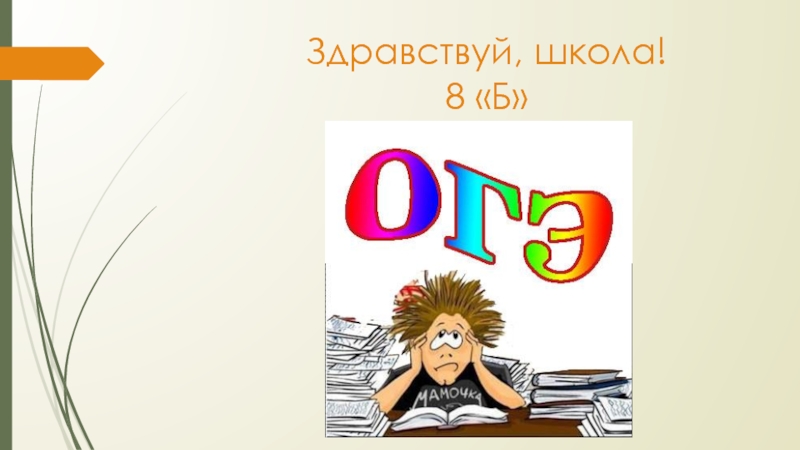 Здравствуй, школа!
8 «Б»

ОГЭ

МАМОЧКА